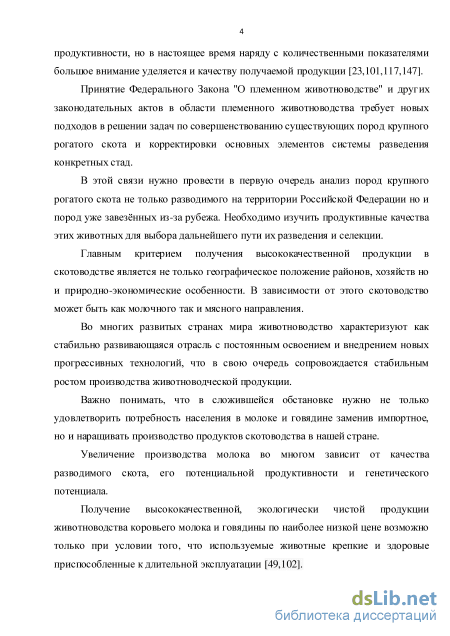 4

продуктивности, но в настоящее время наряду с количественными показателями большое внимание уделяется и качеству получаемой продукции [23,101,117,147].

Принятие Федерального Закона "О племенном животноводстве" и других законодательных актов в области племенного животноводства требует новых подходов в решении задач по совершенствованию существующих пород крупного рогатого скота и корректировки основных элементов системы разведения конкретных стад.

В этой связи нужно провести в первую очередь анализ пород крупного рогатого скота не только разводимого на территории Российской Федерации но и пород уже завезённых из-за рубежа. Необходимо изучить продуктивные качества этих животных для выбора дальнейшего пути их разведения и селекции.

Главным критерием получения высококачественной продукции в скотоводстве является не только географическое положение районов, хозяйств но и природно-экономические особенности. В зависимости от этого скотоводство может быть как молочного так и мясного направления.

Во многих развитых странах мира животноводство характеризуют как стабильно развивающаяся отрасль с постоянным освоением и внедрением новых прогрессивных технологий, что в свою очередь сопровождается стабильным ростом производства животноводческой продукции.

Важно понимать, что в сложившейся обстановке нужно не только удовлетворить потребность населения в молоке и говядине заменив импортное, но и наращивать производство продуктов скотоводства в нашей стране.

Увеличение производства молока во многом зависит от качества разводимого скота, его потенциальной продуктивности и генетического потенциала.

Получение высококачественной, экологически чистой продукции животноводства коровьего молока и говядины по наиболее низкой цене возможно только при условии того, что используемые животные крепкие и здоровые приспособленные к длительной эксплуатации [49,102].

dsLib.net
библиотека диссертаций